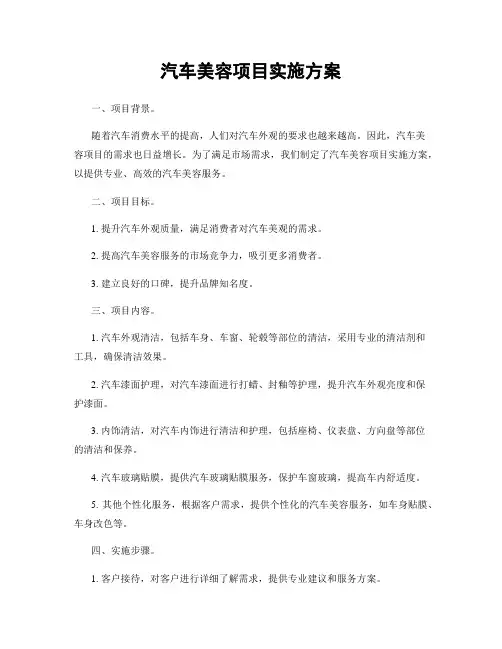 汽车美容项目实施方案

一、项目背景。

随着汽车消费水平的提高，人们对汽车外观的要求也越来越高。因此，汽车美容项目的需求也日益增长。为了满足市场需求，我们制定了汽车美容项目实施方案，以提供专业、高效的汽车美容服务。

二、项目目标。

1. 提升汽车外观质量，满足消费者对汽车美观的需求。

2. 提高汽车美容服务的市场竞争力，吸引更多消费者。

3. 建立良好的口碑，提升品牌知名度。

三、项目内容。

1. 汽车外观清洁，包括车身、车窗、轮毂等部位的清洁，采用专业的清洁剂和工具，确保清洁效果。

2. 汽车漆面护理，对汽车漆面进行打蜡、封釉等护理，提升汽车外观亮度和保护漆面。

3. 内饰清洁，对汽车内饰进行清洁和护理，包括座椅、仪表盘、方向盘等部位的清洁和保养。

4. 汽车玻璃贴膜，提供汽车玻璃贴膜服务，保护车窗玻璃，提高车内舒适度。

5. 其他个性化服务，根据客户需求，提供个性化的汽车美容服务，如车身贴膜、车身改色等。

四、实施步骤。

1. 客户接待，对客户进行详细了解需求，提供专业建议和服务方案。